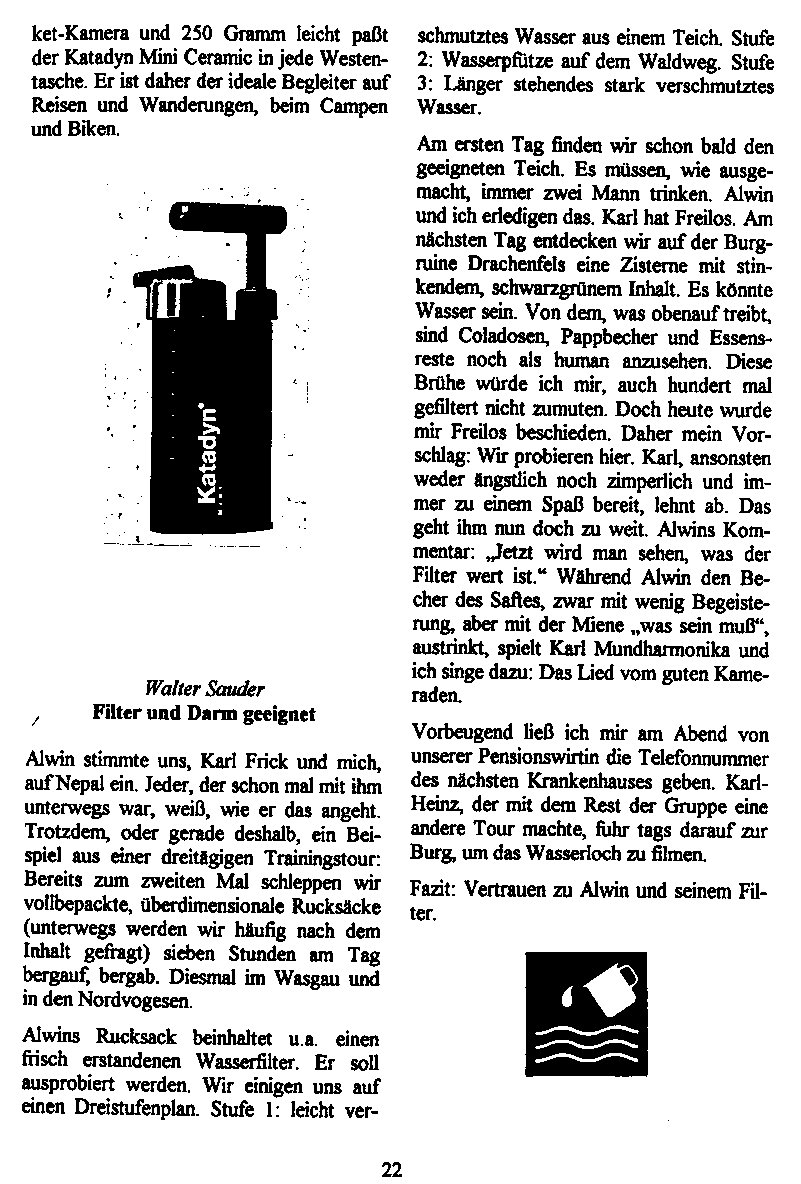 ket-Kamera und 250 Gramm leicht paßt der Katadyn Mini Ceramic in jede Westentasche. Er ist daher der ideale Begleiter auf Reisen und Wanderungen, beim Campen und Biken.

Katadyn

Walter Sauder
Filter und Darm geeignet

Alwin stimmte uns, Karl Frick und mich, auf Nepal ein. Jeder, der schon mal mit ihm unterwegs war, weiß, wie er das angeht. Trotzdem, oder gerade deshalb, ein Beispiel aus einer dreitägigen Trainingstour: Bereits zum zweiten Mal schleppen wir vollbepackte, überdimensionale Rucksäcke (unterwegs werden wir häufig nach dem Inhalt gefragt) sieben Stunden am Tag bergauf, bergab. Diesmal im Wasgau und in den Nordvogesen.

Alwins Rucksack beinhaltet u.a. einen frisch erstandenen Wasserfilter. Er soll ausprobiert werden. Wir einigen uns auf einen Dreistufenplan. Stufe 1: leicht verschmutztes Wasser aus einem Teich. Stufe 2: Wasserpfütze auf dem Waldweg. Stufe 3: Länger stehendes stark verschmutztes Wasser.

Am ersten Tag finden wir schon bald den geeigneten Teich. Es müssen, wie ausgemacht, immer zwei Mann trinken. Alwin und ich erledigen das. Karl hat Freilos. Am nächsten Tag entdecken wir auf der Burgruine Drachenfels eine Zisterne mit stinkendem, schwarzgrünem Inhalt. Es könnte Wasser sein. Von dem, was obenauf treibt, sind Coladosen, Pappbecher und Essensreste noch als human anzusehen. Diese Brühe würde ich mir, auch hundert mal gefiltert nicht zumuten. Doch heute wurde mir Freilos beschieden. Daher mein Vorschlag: Wir probieren hier. Karl, ansonsten weder ängstlich noch zimperlich und immer zu einem Spaß bereit, lehnt ab. Das geht ihm nun doch zu weit. Alwins Kommentar: „Jetzt wird man sehen, was der Filter wert ist.“ Während Alwin den Becher des Saftes, zwar mit wenig Begeisterung, aber mit der Miene „was sein muß“, austrinkt, spielt Karl Mundharmonika und ich singe dazu: Das Lied vom guten Kameraden.

Vorbeugend ließ ich mir am Abend von unserer Pensionswirtin die Telefonnummer des nächsten Krankenhauses geben. Karl-Heinz, der mit dem Rest der Gruppe eine andere Tour machte, fuhr tags darauf zur Burg, um das Wasserloch zu filmen.

Fazit: Vertrauen zu Alwin und seinem Filter.

22